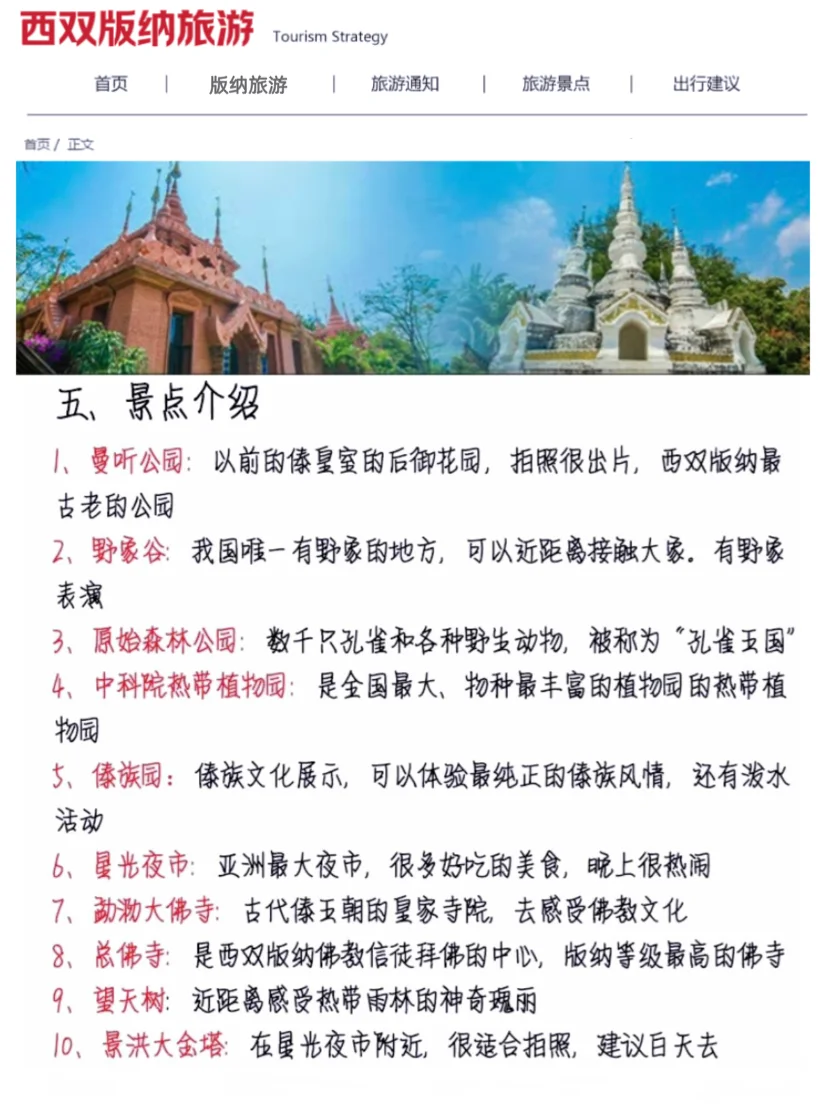 西双版纳旅游 Tourism Strategy

首页 | 版纳旅游 | 旅游通知 | 旅游景点 | 出行建议

首页 / 正文

五、景点介绍

1、曼听公园：以前的傣皇室的后御花园，拍照很出片，西双版纳最古老的公园

2、野象谷：我国唯一有野象的地方，可以近距离接触大象。有野象表演

3、原始森林公园：数千只孔雀和各种野生动物，被称为“孔雀王国”

4、中科院热带植物园：是全国最大、物种最丰富的植物园的热带植物园

5、傣族园：傣族文化展示，可以体验最纯正的傣族风情，还有泼水活动

6、星光夜市：亚洲最大夜市，很多好吃的美食，晚上很热闹

7、勐泐大佛寺：古代傣王朝的皇家寺院，去感受佛教文化

8、总佛寺：是西双版纳佛教信徒拜佛的中心，版纳等级最高的佛寺

9、望天树：近距离感受热带雨林的神奇瑰丽

10、景洪大金塔：在星光夜市附近，很适合拍照，建议白天去